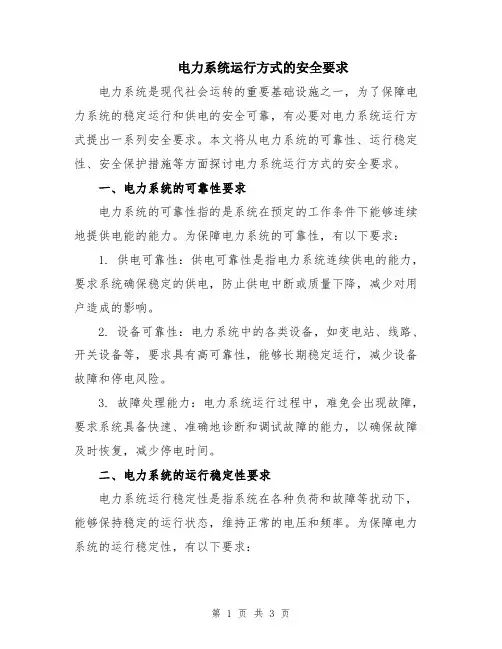 电力系统运行方式的安全要求

电力系统是现代社会运转的重要基础设施之一，为了保障电力系统的稳定运行和供电的安全可靠，有必要对电力系统运行方式提出一系列安全要求。本文将从电力系统的可靠性、运行稳定性、安全保护措施等方面探讨电力系统运行方式的安全要求。

一、电力系统的可靠性要求

电力系统的可靠性指的是系统在预定的工作条件下能够连续地提供电能的能力。为保障电力系统的可靠性，有以下要求：

1. 供电可靠性：供电可靠性是指电力系统连续供电的能力，要求系统确保稳定的供电，防止供电中断或质量下降，减少对用户造成的影响。

2. 设备可靠性：电力系统中的各类设备，如变电站、线路、开关设备等，要求具有高可靠性，能够长期稳定运行，减少设备故障和停电风险。

3. 故障处理能力：电力系统运行过程中，难免会出现故障，要求系统具备快速、准确地诊断和调试故障的能力，以确保故障及时恢复，减少停电时间。

二、电力系统的运行稳定性要求

电力系统运行稳定性是指系统在各种负荷和故障等扰动下，能够保持稳定的运行状态，维持正常的电压和频率。为保障电力系统的运行稳定性，有以下要求：

第 1 页 共 3 页